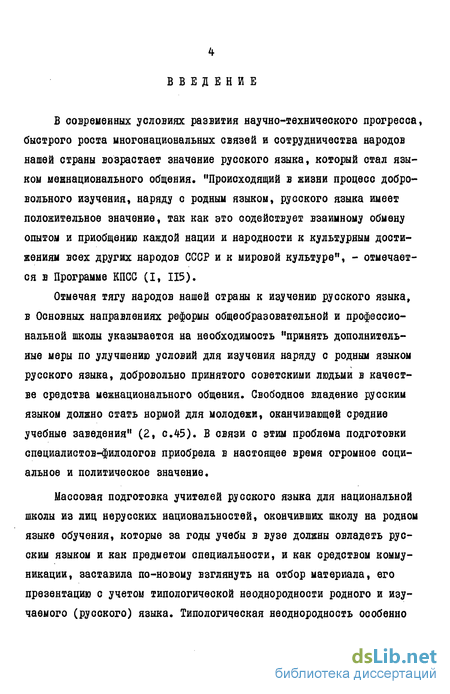 4

ВВЕДЕНИЕ

В современных условиях развития научно-технического прогресса, быстрого роста многонациональных связей и сотрудничества народов нашей страны возрастает значение русского языка, который стал языком межнационального общения. "Происходящий в жизни процесс добровольного изучения, наряду с родным языком, русского языка имеет положительное значение, так как это содействует взаимному обмену опытом и приобщению каждой нации и народности к культурным достижениям всех других народов СССР и к мировой культуре", - отмечается в Программе КПСС (I, II5).

Отмечая тягу народов нашей страны к изучению русского языка, в Основных направлениях реформы общеобразовательной и профессиональной школы указывается на необходимость "принять дополнительные меры по улучшению условий для изучения наряду с родным языком русского языка, добровольно принятого советскими людьми в качестве средства межнационального общения. Свободное владение русским языком должно стать нормой для молодежи, оканчивающей средние учебные заведения" (2, с.45). В связи с этим проблема подготовки специалистов-филологов приобрела в настоящее время огромное социальное и политическое значение.

Массовая подготовка учителей русского языка для национальной школы из лиц нерусских национальностей, окончивших школу на родном языке обучения, которые за годы учебы в вузе должны овладеть русским языком и как предметом специальности, и как средством коммуникации, заставила по-новому взглянуть на отбор материала, его презентацию с учетом типологической неоднородности родного и изучаемого (русского) языка. Типологическая неоднородность особенно

dsLib.net
библиотека диссертаций